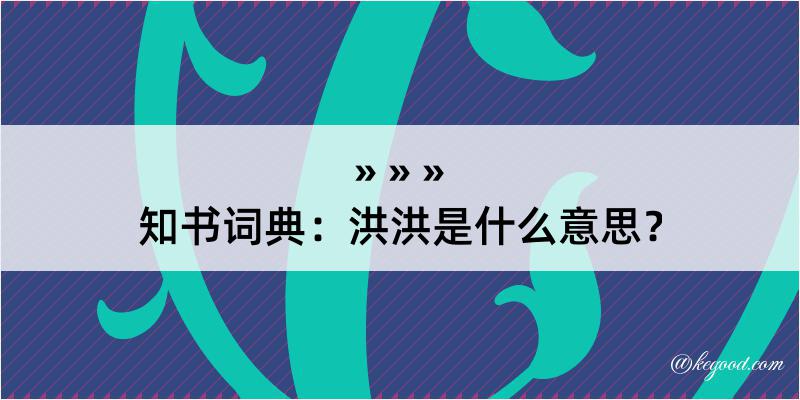 » » »
知书词典：洪洪是什么意思？

@kegood.com